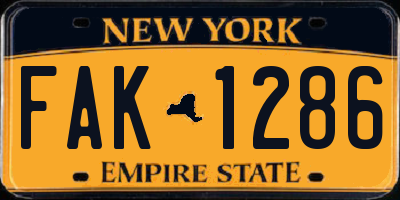 NEW YORK

FAK 1286

EMPIRE STATE